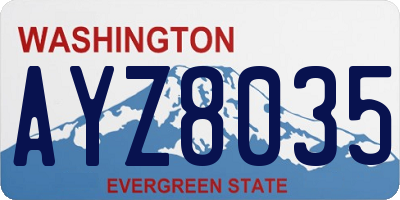 WASHINGTON
AYZ8035
EVERGREEN STATE